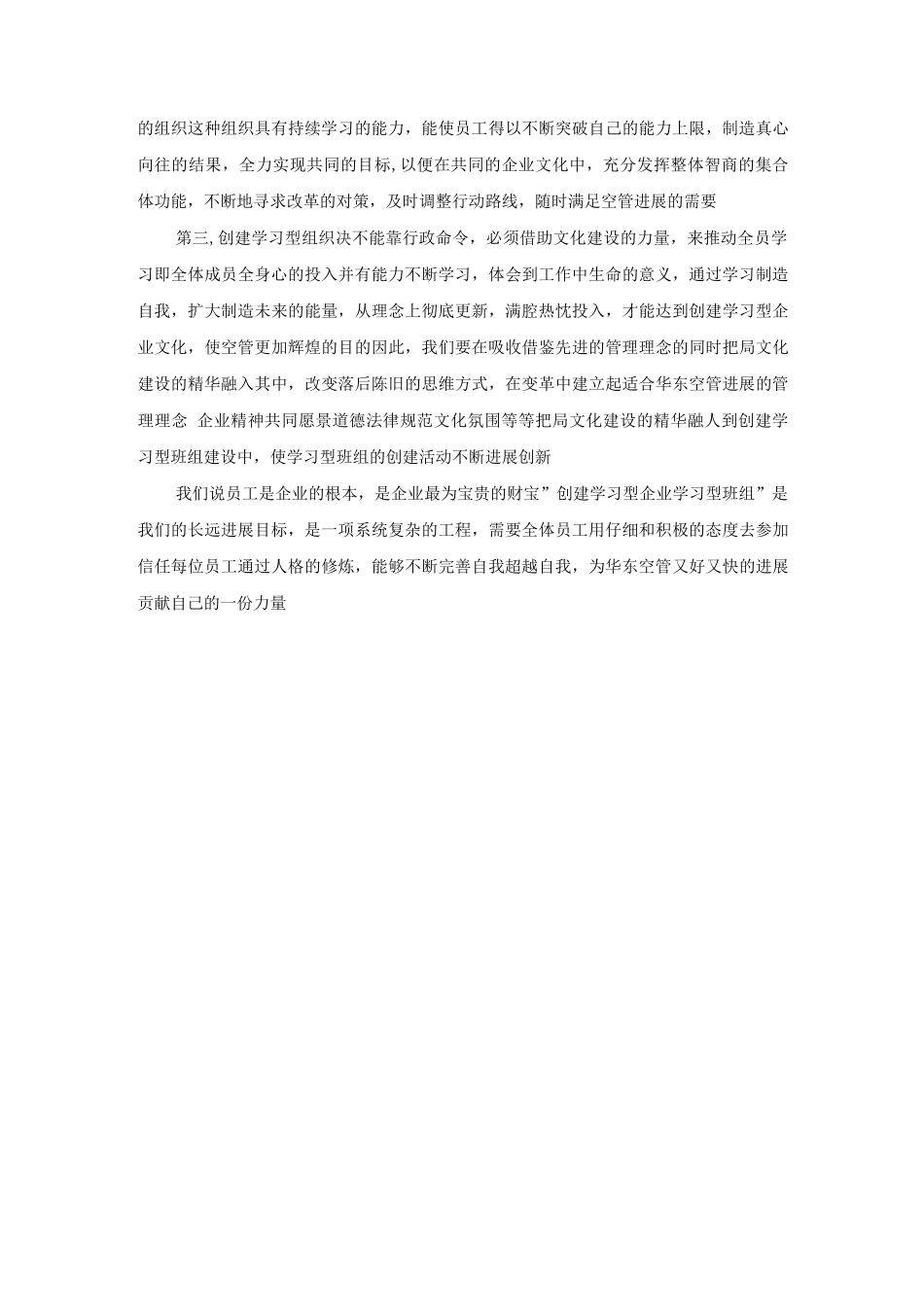 的组织这种组织具有持续学习的能力，能使员工得以不断突破自己的能力上限，制造真心向往的结果，全力实现共同的目标,以便在共同的企业文化中，充分发挥整体智商的集合体功能，不断地寻求改革的对策，及时调整行动路线，随时满足空管进展的需要

第三,创建学习型组织决不能靠行政命令，必须借助文化建设的力量，来推动全员学习即全体成员全身心的投入并有能力不断学习，体会到工作中生命的意义，通过学习制造自我，扩大制造未来的能量，从理念上彻底更新，满腔热忱投入，才能达到创建学习型企业文化，使空管更加辉煌的目的因此，我们要在吸收借鉴先进的管理理念的同时把局文化建设的精华融入其中，改变落后陈旧的思维方式，在变革中建立起适合华东空管进展的管理理念 企业精神共同愿景道德法律规范文化氛围等等把局文化建设的精华融入到创建学习型班组建设中，使学习型班组的创建活动不断进展创新

我们说员工是企业的根本，是企业最为宝贵的财宝”创建学习型企业学习型班组”是我们的长远进展目标，是一项系统复杂的工程，需要全体员工用仔细和积极的态度去参加信任每位员工通过人格的修炼，能够不断完善自我超越自我，为华东空管又好又快的进展贡献自己的一份力量